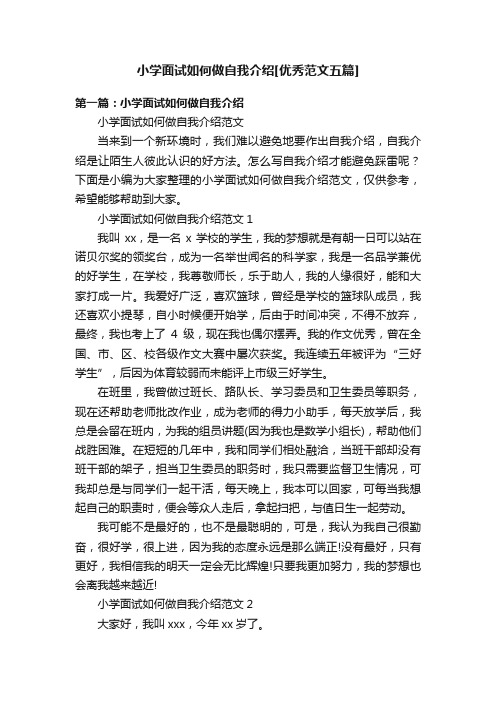 小学面试如何做自我介绍[优秀范文五篇]

第一篇：小学面试如何做自我介绍

小学面试如何做自我介绍范文

当来到一个新环境时，我们难以避免地要作出自我介绍，自我介绍是让陌生人彼此认识的好方法。怎么写自我介绍才能避免踩雷呢？下面是小编为大家整理的小学面试如何做自我介绍范文，仅供参考，希望能够帮助到大家。

小学面试如何做自我介绍范文 1

我叫 xx，是一名 x 学校的学生，我的梦想就是有朝一日可以站在诺贝尔奖的领奖台，成为一名举世闻名的科学家，我是一名品学兼优的好学生，在学校，我尊敬师长，乐于助人，我的人缘很好，能和大家打成一片。我爱好广泛，喜欢篮球，曾经是学校的篮球队成员，我还喜欢小提琴，自小时候便开始学，后由于时间冲突，不得不放弃，最终，我也考上了 4 级，现在我也偶尔摆弄。我的作文优秀，曾在全国、市、区、校各级作文大赛中屡次获奖。我连续五年被评为“三好学生”，后因为体育较弱而未能评上市级三好学生。

在班里，我曾做过班长、路队长、学习委员和卫生委员等职务，现在还帮助老师批改作业，成为老师的得力小助手，每天放学后，我总是会留在班内，为我的组员讲题(因为我也是数学小组长)，帮助他们战胜困难。在短短的几年中，我和同学们相处融洽，当班干部却没有班干部的架子，担当卫生委员的职务时，我只需要监督卫生情况，可我却总是与同学们一起干活，每天晚上，我本可以回家，可每当我想起自己的职责时，便会等众人走后，拿起扫把，与值日生一起劳动。

我可能不是最好的，也不是最聪明的，可是，我认为我自己很勤奋，很好学，很上进，因为我的态度永远是那么端正!没有最好，只有更好，我相信我的明天一定会无比辉煌!只要我更加努力，我的梦想也会离我越来越近!

小学面试如何做自我介绍范文 2

大家好，我叫 xxx，今年 xx 岁了。